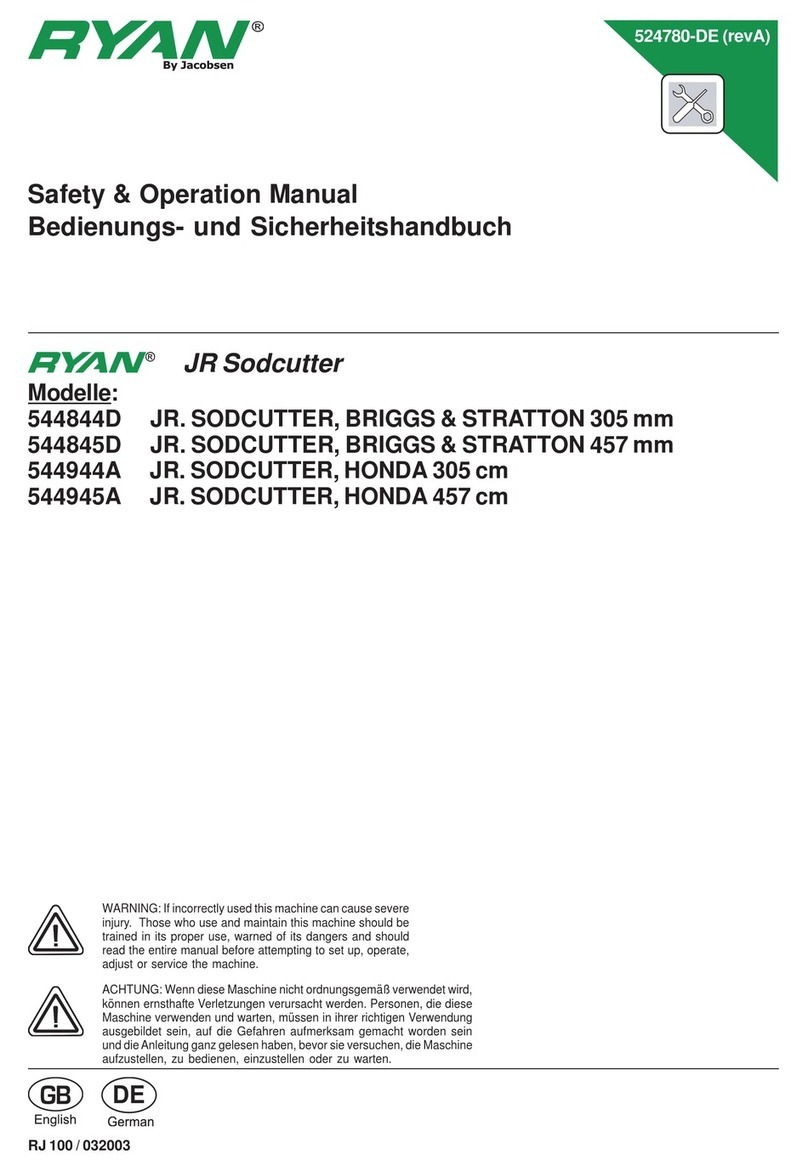 RYAN®
By Jacobsen

524780-DE (revA)

Safety & Operation Manual
Bedienungs- und Sicherheitshandbuch

RYAN® JR Sodcutter

Modelle:
544844D JR. SODCUTTER, BRIGGS & STRATTON 305 mm
544845D JR. SODCUTTER, BRIGGS & STRATTON 457 mm
544944A JR. SODCUTTER, HONDA 305 cm
544945A JR. SODCUTTER, HONDA 457 cm

WARNING: If incorrectly used this machine can cause severe injury. Those who use and maintain this machine should be trained in its proper use, warned of its dangers and should read the entire manual before attempting to set up, operate, adjust or service the machine.

ACHTUNG: Wenn diese Maschine nicht ordnungsgemäß verwendet wird, können ernsthafte Verletzungen verursacht werden. Personen, die diese Maschine verwenden und warten, müssen in ihrer richtigen Verwendung ausgebildet sein, auf die Gefahren aufmerksam gemacht worden sein und die Anleitung ganz gelesen haben, bevor sie versuchen, die Maschine aufzustellen, zu bedienen, einzustellen oder zu warten.

GB
English

DE
German

RJ 100 / 032003